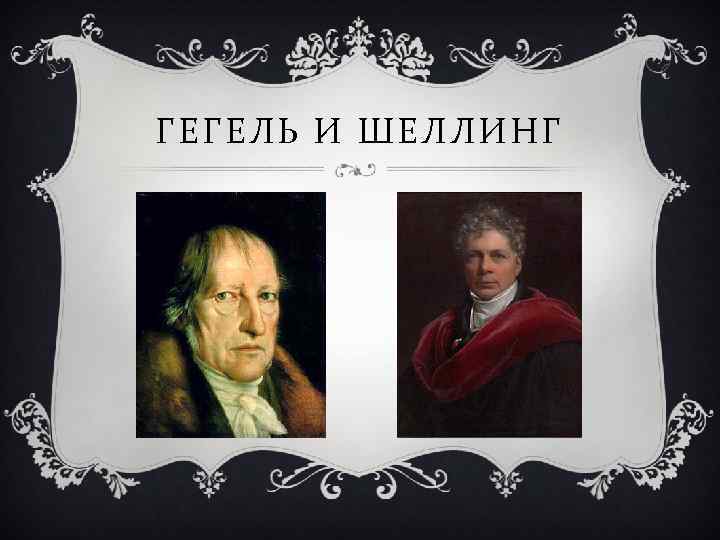 ГЕГЕЛЬ И ШЕЛЛИНГ